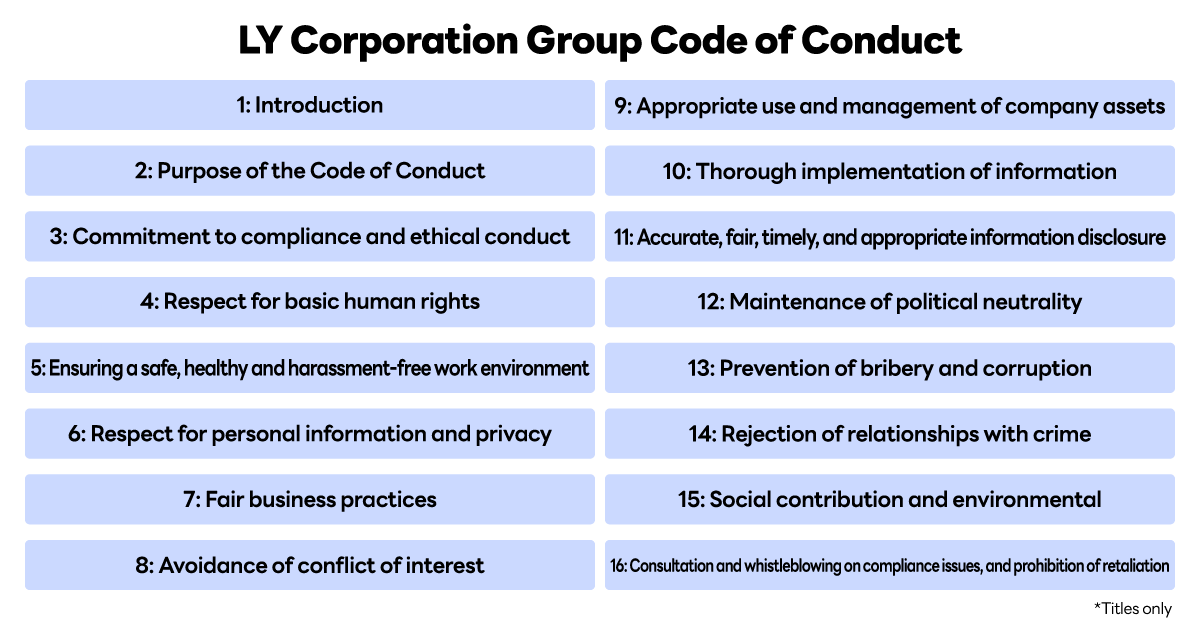 LY Corporation Group Code of Conduct

1: Introduction

2: Purpose of the Code of Conduct

3: Commitment to compliance and ethical conduct

4: Respect for basic human rights

5: Ensuring a safe, healthy and harassment-free work environment

6: Respect for personal information and privacy

7: Fair business practices

8: Avoidance of conflict of interest

9: Appropriate use and management of company assets

10: Thorough implementation of information

11: Accurate, fair, timely, and appropriate information disclosure

12: Maintenance of political neutrality

13: Prevention of bribery and corruption

14: Rejection of relationships with crime

15: Social contribution and environmental

16: Consultation and whistleblowing on compliance issues, and prohibition of retaliation

*Titles only